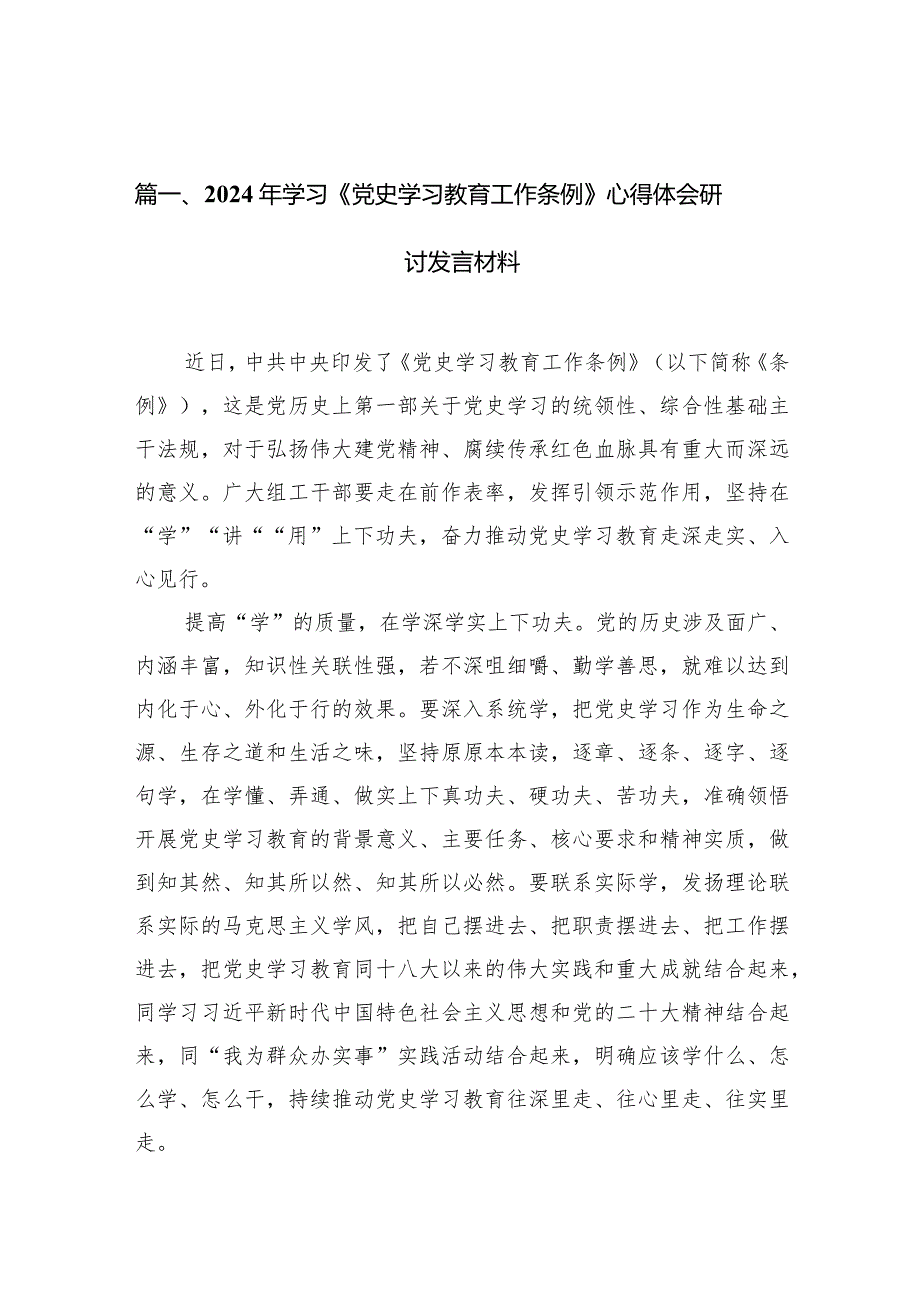 篇一、2024年学习《党史学习教育工作条例》心得体会研讨发言材料

近日，中共中央印发了《党史学习教育工作条例》（以下简称《条例》），这是党历史上第一部关于党史学习的统领性、综合性基础主干法规，对于弘扬伟大建党精神、赓续传承红色血脉具有重大而深远的意义。广大组工干部要走在前作表率，发挥引领示范作用，坚持在“学”“讲““用”上下功夫，奋力推动党史学习教育走深走实、入心见行。

提高“学”的质量，在学深学实上下功夫。党的历史涉及面广、内涵丰富，知识性关联性强，若不深咀细嚼、勤学善思，就难以达到内化于心、外化于行的效果。要深入系统学，把党史学习作为生命之源、生存之道和生活之味，坚持原原本本读，逐章、逐条、逐字、逐句学，在学懂、弄通、做实上下真功夫、硬功夫、苦功夫，准确领悟开展党史学习教育的背景意义、主要任务、核心要求和精神实质，做到知其然、知其所以然、知其所以必然。要联系实际学，发扬理论联系实际的马克思主义学风，把自己摆进去、把职责摆进去、把工作摆进去，把党史学习教育同十八大以来的伟大实践和重大成就结合起来，同学习习近平新时代中国特色社会主义思想和党的二十大精神结合起来，同“我为群众办实事”实践活动结合起来，明确应该学什么、怎么学、怎么干，持续推动党史学习教育往深里走、往心里走、往实里走。